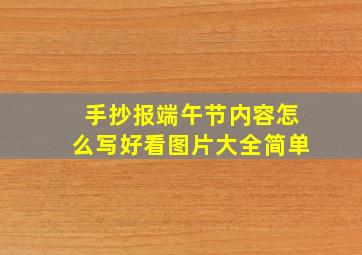 手抄报端午节内容怎么写好看图片大全简单